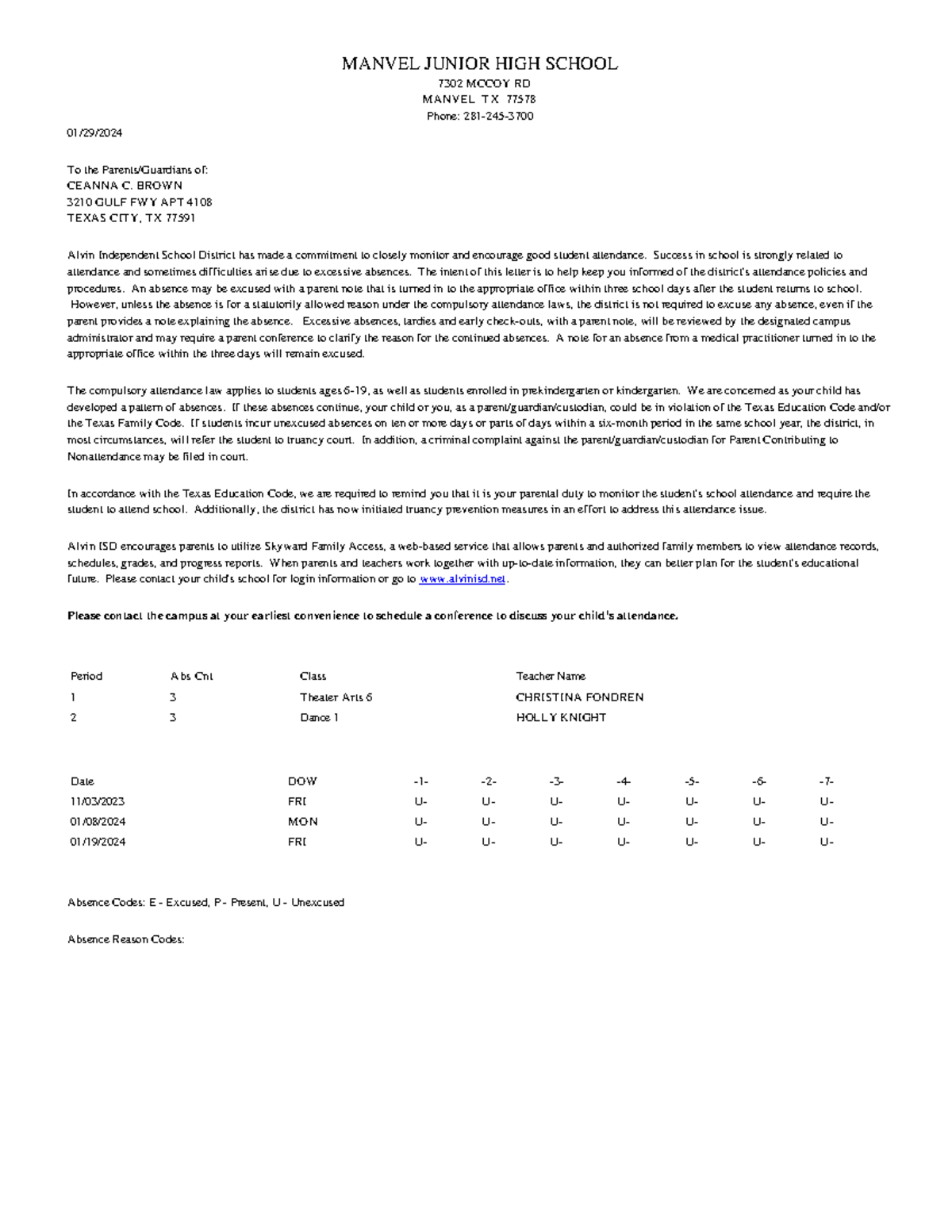 MANVEL JUNIOR HIGH SCHOOL
7302 MCCOY RD
MANVEL TX 77578
Phone: 281-245-3700

01/29/2024

To the Parents/Guardians of:
CEANNA C. BROWN
3210 GULF FWY APT 4108
TEXAS CITY, TX 77591

Alvin Independent School District has made a commitment to closely monitor and encourage good student attendance. Success in school is strongly related to attendance and sometimes difficulties arise due to excessive absences. The intent of this letter is to help keep you informed of the district's attendance policies and procedures. An absence may be excused with a parent note that is turned in to the appropriate office within three school days after the student returns to school. However, unless the absence is for a statutorily allowed reason under the compulsory attendance laws, the district is not required to excuse any absence, even if the parent provides a note explaining the absence. Excessive absences, tardies and early check-outs, with a parent note, will be reviewed by the designated campus administrator and may require a parent conference to clarify the reason for the continued absences. A note for an absence from a medical practitioner turned in to the appropriate office within the three days will remain excused.

The compulsory attendance law applies to students ages 6-19, as well as students enrolled in prekindergarten or kindergarten. We are concerned as your child has developed a pattern of absences. If these absences continue, your child or you, as a parent/guardian/custodian, could be in violation of the Texas Education Code and/or the Texas Family Code. If students incur unexcused absences on ten or more days or parts of days within a six-month period in the same school year, the district, in most circumstances, will refer the student to truancy court. In addition, a criminal complaint against the parent/guardian/custodian for Parent Contributing to Nonattendance may be filed in court.

In accordance with the Texas Education Code, we are required to remind you that it is your parental duty to monitor the student's school attendance and require the student to attend school. Additionally, the district has now initiated truancy prevention measures in an effort to address this attendance issue.

Alvin ISD encourages parents to utilize Skyward Family Access, a web-based service that allows parents and authorized family members to view attendance records, schedules, grades, and progress reports. When parents and teachers work together with up-to-date information, they can better plan for the student's educational future. Please contact your child's school for login information or go to www.alvinisd.net.

Please contact the campus at your earliest convenience to schedule a conference to discuss your child's attendance.

| Period | Abs Cnt | Class | Teacher Name |
|---|---|---|---|
| 1 | 3 | Theater Arts 6 | CHRISTINA FONDREN |
| 2 | 3 | Dance 1 | HOLLY KNIGHT |

| Date | DOW | -1- | -2- | -3- | -4- | -5- | -6- | -7- |
|---|---|---|---|---|---|---|---|---|
| 11/03/2023 | FRI | U- | U- | U- | U- | U- | U- | U- |
| 01/08/2024 | MON | U- | U- | U- | U- | U- | U- | U- |
| 01/19/2024 | FRI | U- | U- | U- | U- | U- | U- | U- |

Absence Codes: E - Excused, P - Present, U - Unexcused

Absence Reason Codes: